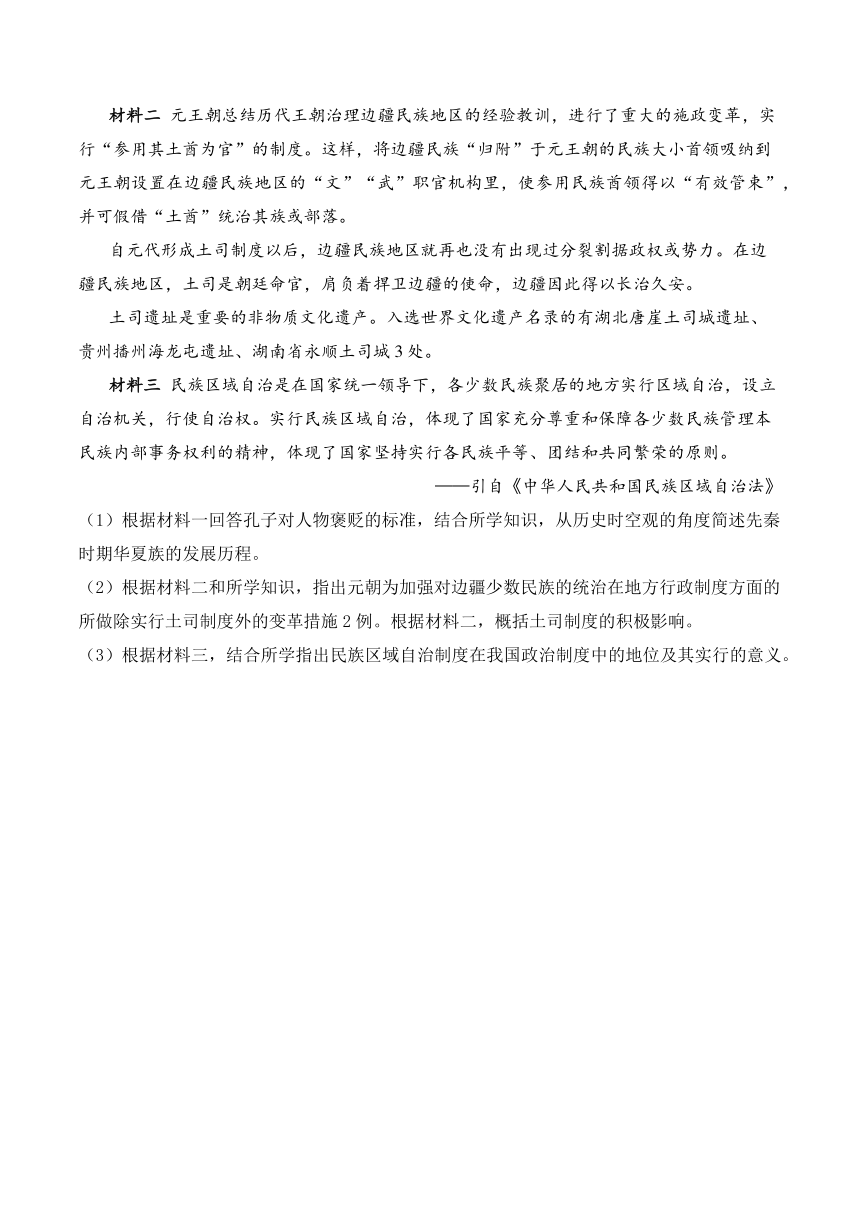 材料二 元王朝总结历代王朝治理边疆民族地区的经验教训，进行了重大的施政变革，实行“参用其土酋为官”的制度。这样，将边疆民族“归附”于元王朝的民族大小首领吸纳到元王朝设置在边疆民族地区的“文”“武”职官机构里，使参用民族酋领得以“有效管束”，并可假借“土酋”统治其族或部落。

自元代形成土司制度以后，边疆民族地区就再也没有出现过分裂割据政权或势力。在边疆民族地区，土司是朝廷命官，肩负着捍卫边疆的使命，边疆因此得以长治久安。

土司遗址是重要的非物质文化遗产。入选世界文化遗产名录的有湖北唐崖土司城遗址、贵州播州海龙屯遗址、湖南省永顺土司城3处。

材料三 民族区域自治是在国家统一领导下，各少数民族聚居的地方实行区域自治，设立自治机关，行使自治权。实行民族区域自治，体现了国家充分尊重和保障各少数民族管理本民族内部事务权利的精神，体现了国家坚持实行各民族平等、团结和共同繁荣的原则。

——引自《中华人民共和国民族区域自治法》

（1）根据材料一回答孔子对人物褒贬的标准，结合所学知识，从历史时空观的角度简述先秦时期华夏族的发展历程。

（2）根据材料二和所学知识，指出元朝为加强对边疆少数民族的统治在地方行政制度方面的所做除实行土司制度外的变革措施2例。根据材料二，概括土司制度的积极影响。

（3）根据材料三，结合所学指出民族区域自治制度在我国政治制度中的地位及其实行的意义。